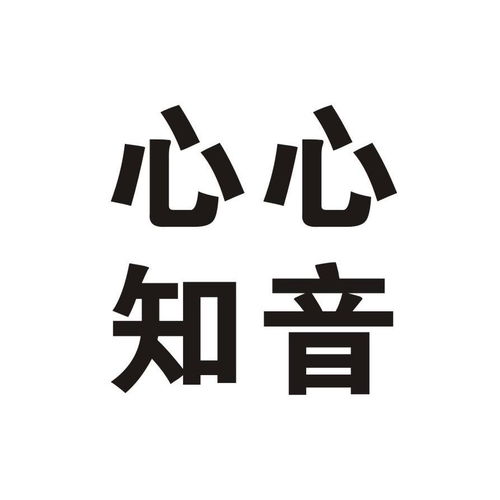 心心
知音